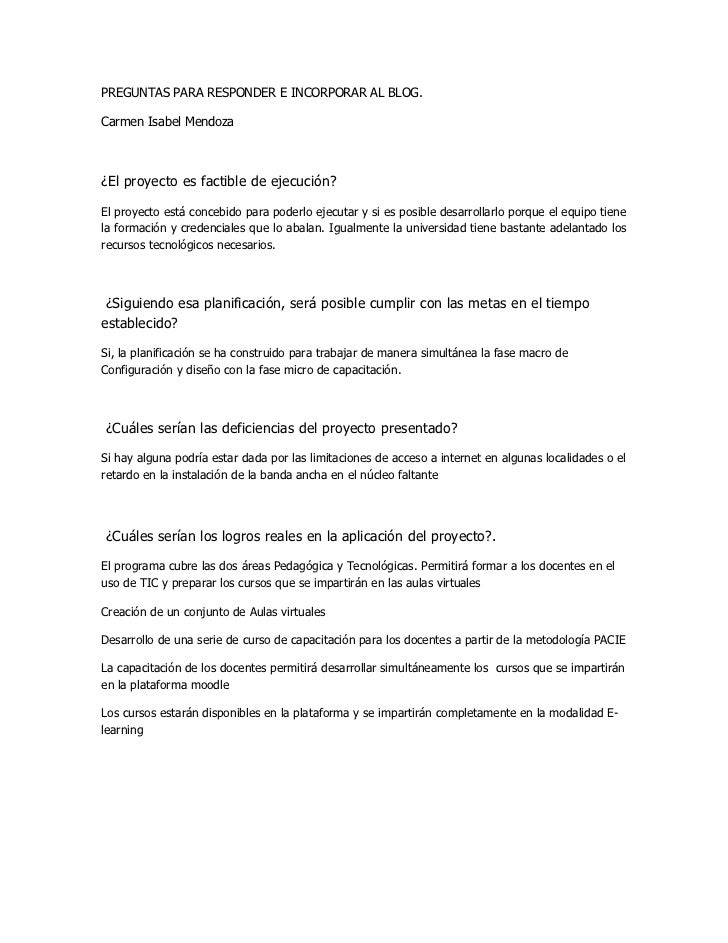 PREGUNTAS PARA RESPONDER E INCORPORAR AL BLOG.

Carmen Isabel Mendoza

¿El proyecto es factible de ejecución?

El proyecto está concebido para poderlo ejecutar y si es posible desarrollarlo porque el equipo tiene la formación y credenciales que lo abalan. Igualmente la universidad tiene bastante adelantado los recursos tecnológicos necesarios.

¿Siguiendo esa planificación, será posible cumplir con las metas en el tiempo establecido?

Si, la planificación se ha construido para trabajar de manera simultánea la fase macro de Configuración y diseño con la fase micro de capacitación.

¿Cuáles serían las deficiencias del proyecto presentado?

Si hay alguna podría estar dada por las limitaciones de acceso a internet en algunas localidades o el retardo en la instalación de la banda ancha en el núcleo faltante

¿Cuáles serían los logros reales en la aplicación del proyecto?.

El programa cubre las dos áreas Pedagógica y Tecnológicas. Permitirá formar a los docentes en el uso de TIC y preparar los cursos que se impartirán en las aulas virtuales

Creación de un conjunto de Aulas virtuales

Desarrollo de una serie de curso de capacitación para los docentes a partir de la metodología PACIE

La capacitación de los docentes permitirá desarrollar simultáneamente los cursos que se impartirán en la plataforma moodle

Los cursos estarán disponibles en la plataforma y se impartirán completamente en la modalidad E-learning